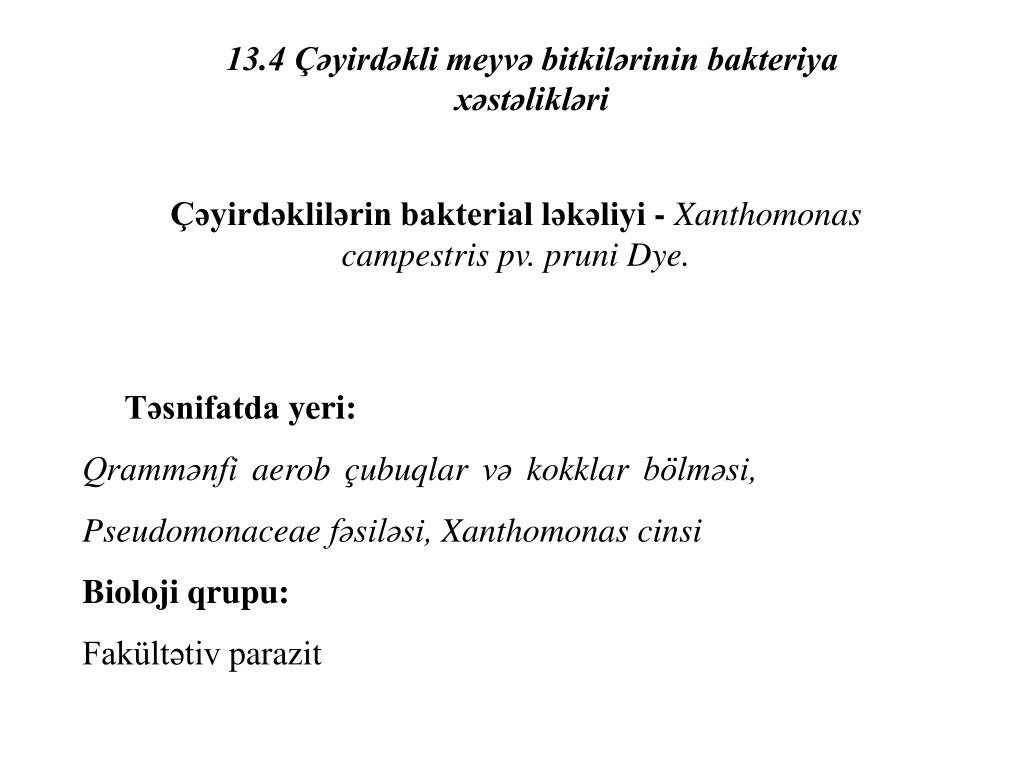 13.4 Çəyirdəkli meyvə bitkilərinin bakteriya xəstəlikləri

Çəyirdəklilərin bakterial ləkəliyi - Xanthomonas campestris pv. pruni Dye.

Təsnifatda yeri:

Qrammənfi aerob çubuqlar və kokklar bölməsi,

Pseudomonaceae fəsiləsi, Xanthomonas cinsi

Bioloji qrupu:

Fakültətiv parazit